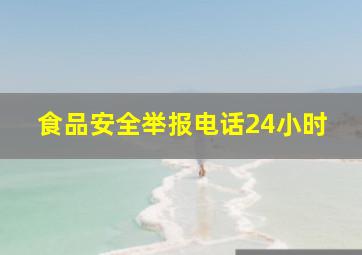 食品安全举报电话24小时